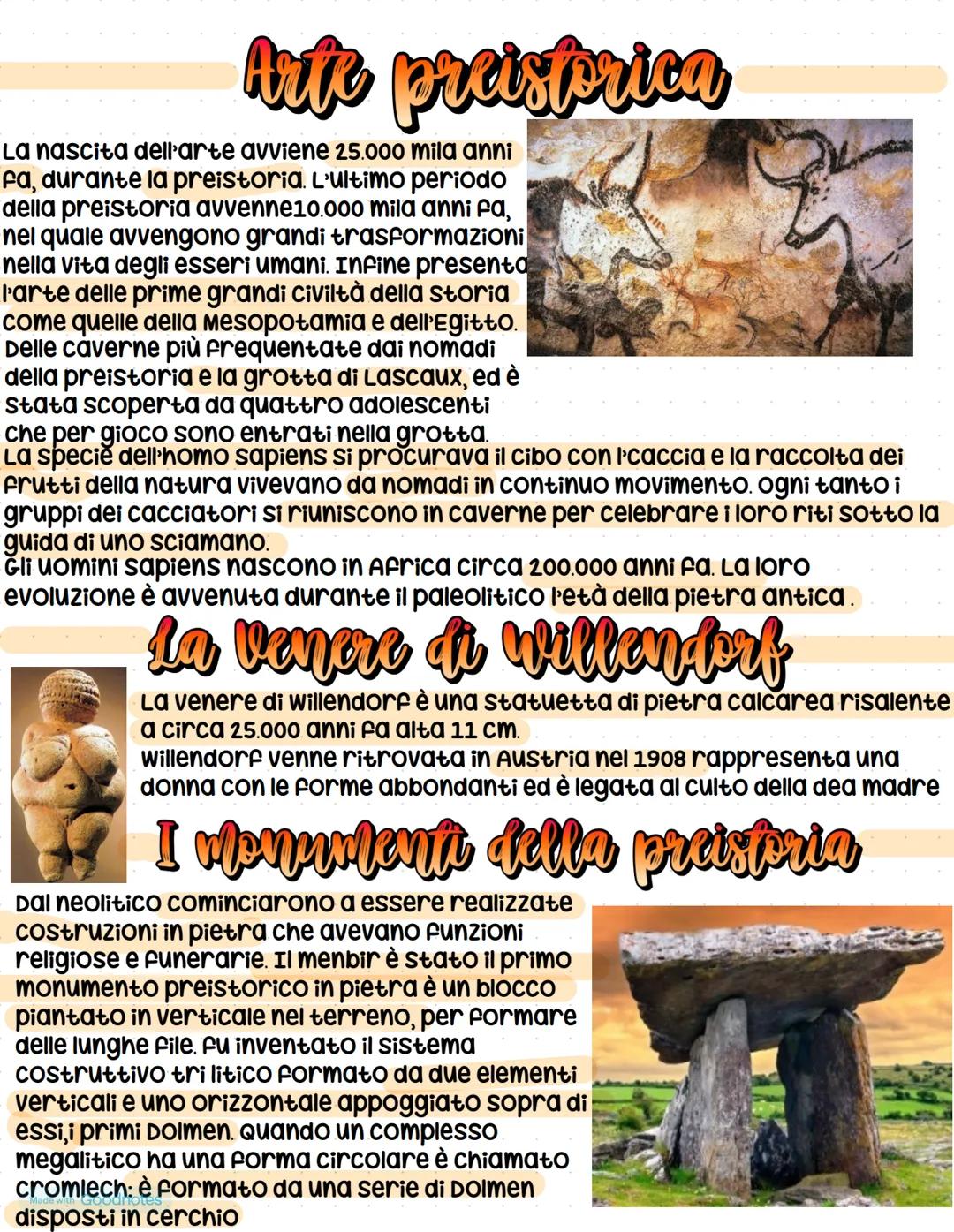 Arte preistorica

La nascita dell'arte avviene 25.000 mila anni fa, durante la preistoria. L'ultimo periodo della preistoria avvenne10.000 mila anni fa, nel quale avvengono grandi trasformazioni nella vita degli esseri umani. Infine presenta l'arte delle prime grandi civiltà della storia come quelle della Mesopotamia e dell'Egitto. Delle caverne più frequentate dai nomadi della preistoria e la grotta di Lascaux, ed è stata scoperta da quattro adolescenti che per gioco sono entrati nella grotta.
La specie dell'homo sapiens si procurava il cibo con l'caccia e la raccolta dei frutti della natura vivevano da nomadi in continuo movimento. Ogni tanto i gruppi dei cacciatori si riuniscono in caverne per celebrare i loro riti sotto la guida di uno sciamano.
Gli uomini sapiens nascono in Africa circa 200.000 anni fa. La loro evoluzione è avvenuta durante il paleolitico l'età della pietra antica .

La Venere di Willendorf

La venere di Willendorf è una statuetta di pietra calcarea risalente a circa 25.000 anni fa alta 11 cm.
Willendorf venne ritrovata in Austria nel 1908 rappresenta una donna con le forme abbondanti ed è legata al culto della dea madre

I monumenti della preistoria

Dal neolitico cominciarono a essere realizzate costruzioni in pietra che avevano funzioni religiose e funerarie. Il menbir è stato il primo monumento preistorico in pietra è un blocco piantato in verticale nel terreno, per formare delle lunghe file. Fu inventato il sistema costruttivo tri litico formato da due elementi verticali e uno orizzontale appoggiato sopra di essi,i primi Dolmen. Quando un complesso megalitico ha una forma circolare è chiamato cromlech: è formato da una serie di Dolmen disposti in cerchio

Made with Goodnotes